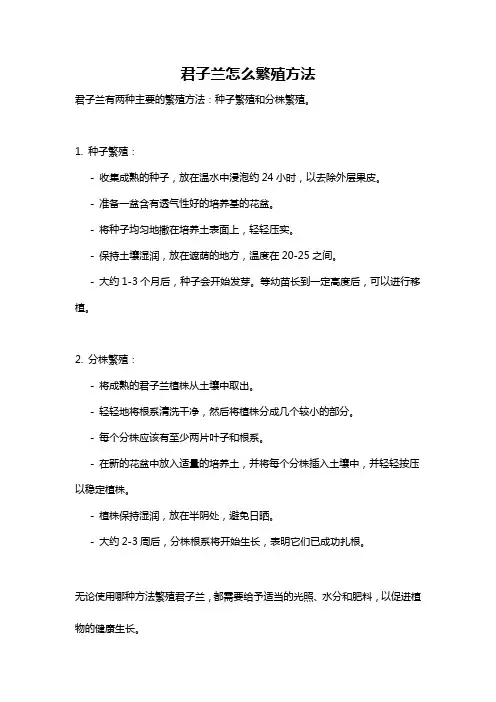 君子兰怎么繁殖方法

君子兰有两种主要的繁殖方法：种子繁殖和分株繁殖。

1. 种子繁殖：

- 收集成熟的种子，放在温水中浸泡约 24 小时，以去除外层果皮。

- 准备一盆含有透气性好的培养基的花盆。

- 将种子均匀地撒在培养土表面上，轻轻压实。

- 保持土壤湿润，放在遮荫的地方，温度在 20-25 之间。

- 大约 1-3 个月后，种子会开始发芽。等幼苗长到一定高度后，可以进行移植。

2. 分株繁殖：

- 将成熟的君子兰植株从土壤中取出。

- 轻轻地将根系清洗干净，然后将植株分成几个较小的部分。

- 每个分株应该有至少两片叶子和根系。

- 在新的花盆中放入适量的培养土，并将每个分株插入土壤中，并轻轻按压以稳定植株。

- 植株保持湿润，放在半阴处，避免日晒。

- 大约 2-3 周后，分株根系将开始生长，表明它们已成功扎根。

无论使用哪种方法繁殖君子兰，都需要给予适当的光照、水分和肥料，以促进植物的健康生长。